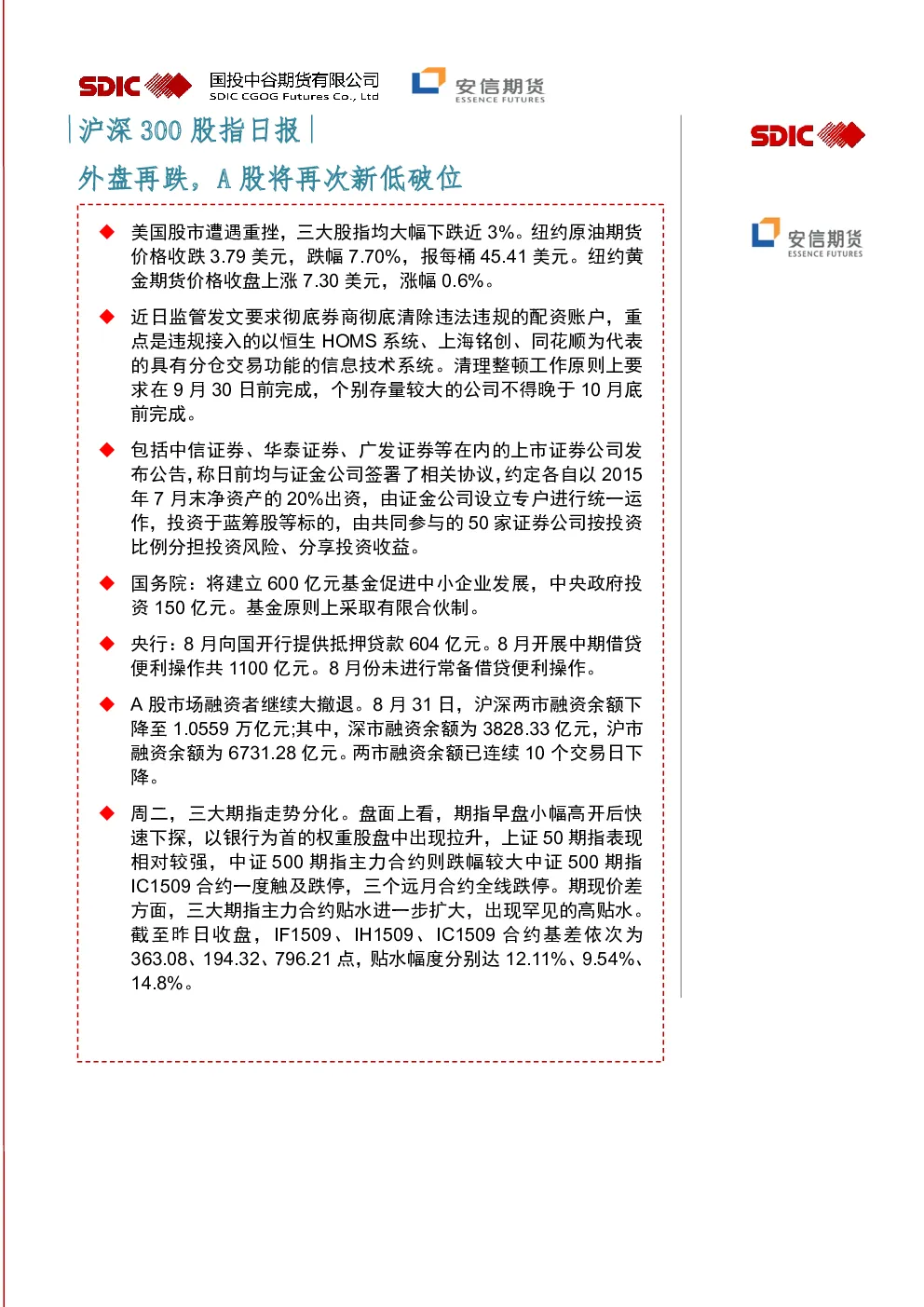 SDIC 国投中谷期货有限公司 SDIC CGOG Futures Co., Ltd 安信期货 ESSENCE FUTURES

|沪深 300 股指日报|

外盘再跌，A 股将再次新低破位

◆ 美国股市遭遇重挫，三大股指均大幅下跌近 3%。纽约原油期货价格收跌 3.79 美元，跌幅 7.70%，报每桶 45.41 美元。纽约黄金期货价格收盘上涨 7.30 美元，涨幅 0.6%。

◆ 近日监管发文要求彻底券商彻底清除违法违规的配资账户，重点是违规接入的以恒生 HOMS 系统、上海铭创、同花顺为代表的具有分仓交易功能的信息技术系统。清理整顿工作原则上要求在 9 月 30 日前完成，个别存量较大的公司不得晚于 10 月底前完成。

◆ 包括中信证券、华泰证券、广发证券等在内的上市证券公司发布公告，称日前均与证金公司签署了相关协议，约定各自以 2015 年 7 月末净资产的 20%出资，由证金公司设立专户进行统一运作，投资于蓝筹股等标的，由共同参与的 50 家证券公司按投资比例分担投资风险、分享投资收益。

◆ 国务院：将建立 600 亿元基金促进中小企业发展，中央政府投资 150 亿元。基金原则上采取有限合伙制。

◆ 央行：8 月向国开行提供抵押贷款 604 亿元。8 月开展中期借贷便利操作共 1100 亿元。8 月份未进行常备借贷便利操作。

◆ A 股市场融资者继续大撤退。8 月 31 日，沪深两市融资余额下降至 1.0559 万亿元;其中，深市融资余额为 3828.33 亿元，沪市融资余额为 6731.28 亿元。两市融资余额已连续 10 个交易日下降。

◆ 周二，三大期指走势分化。盘面上看，期指早盘小幅高开后快速下探，以银行为首的权重股盘中出现拉升，上证 50 期指表现相对较强，中证 500 期指主力合约则跌幅较大中证 500 期指 IC1509 合约一度触及跌停，三个远月合约全线跌停。期现价差方面，三大期指主力合约贴水进一步扩大，出现罕见的高贴水。截至昨日收盘，IF1509、IH1509、IC1509 合约基差依次为 363.08、194.32、796.21 点，贴水幅度分别达 12.11%、9.54%、14.8%。

SDIC

安信期货 ESSENCE FUTURES